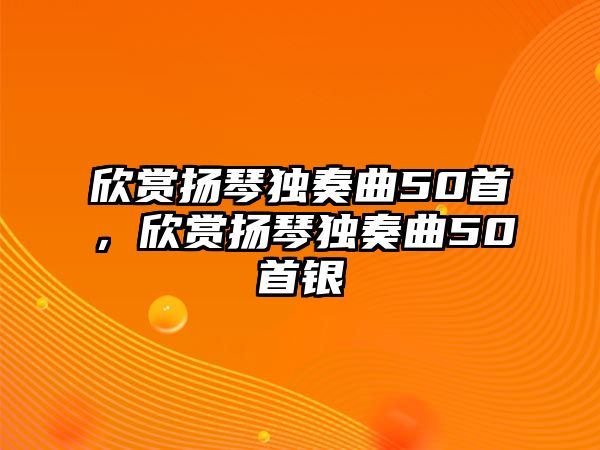 欣赏扬琴独奏曲50首，欣赏扬琴独奏曲50首银